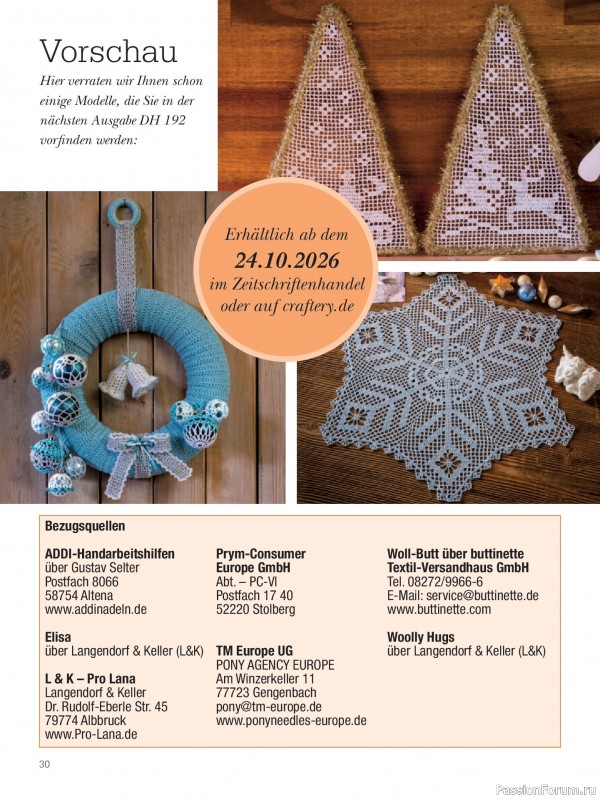 Vorschau

Hier verraten wir Ihnen schon einige Modelle, die Sie in der nächsten Ausgabe DH 192 vorfinden werden:

Erhältlich ab dem
24.10.2026
im Zeitschriftenhandel oder auf craftery.de

Bezugsquellen

ADDI-Handarbeitshilfen
über Gustav Selter
Postfach 8066
58754 Altena
www.addinadeln.de

Elisa
über Langendorf & Keller (L&K)

L & K – Pro Lana
Langendorf & Keller
Dr. Rudolf-Eberle Str. 45
79774 Albbruck
www.Pro-Lana.de

Prym-Consumer Europe GmbH
Abt. – PC-VI
Postfach 17 40
52220 Stolberg

TM Europe UG
PONY AGENCY EUROPE
Am Winzerkeller 11
77723 Gengenbach
pony@tm-europe.de
www.ponyneedles-europe.de

Woll-Butt über buttinette Textil-Versandhaus GmbH
Tel. 08272/9966-6
E-Mail: service@buttinette.de
www.buttinette.com

Woolly Hugs
über Langendorf & Keller (L&K)

30

PassionForum.ru